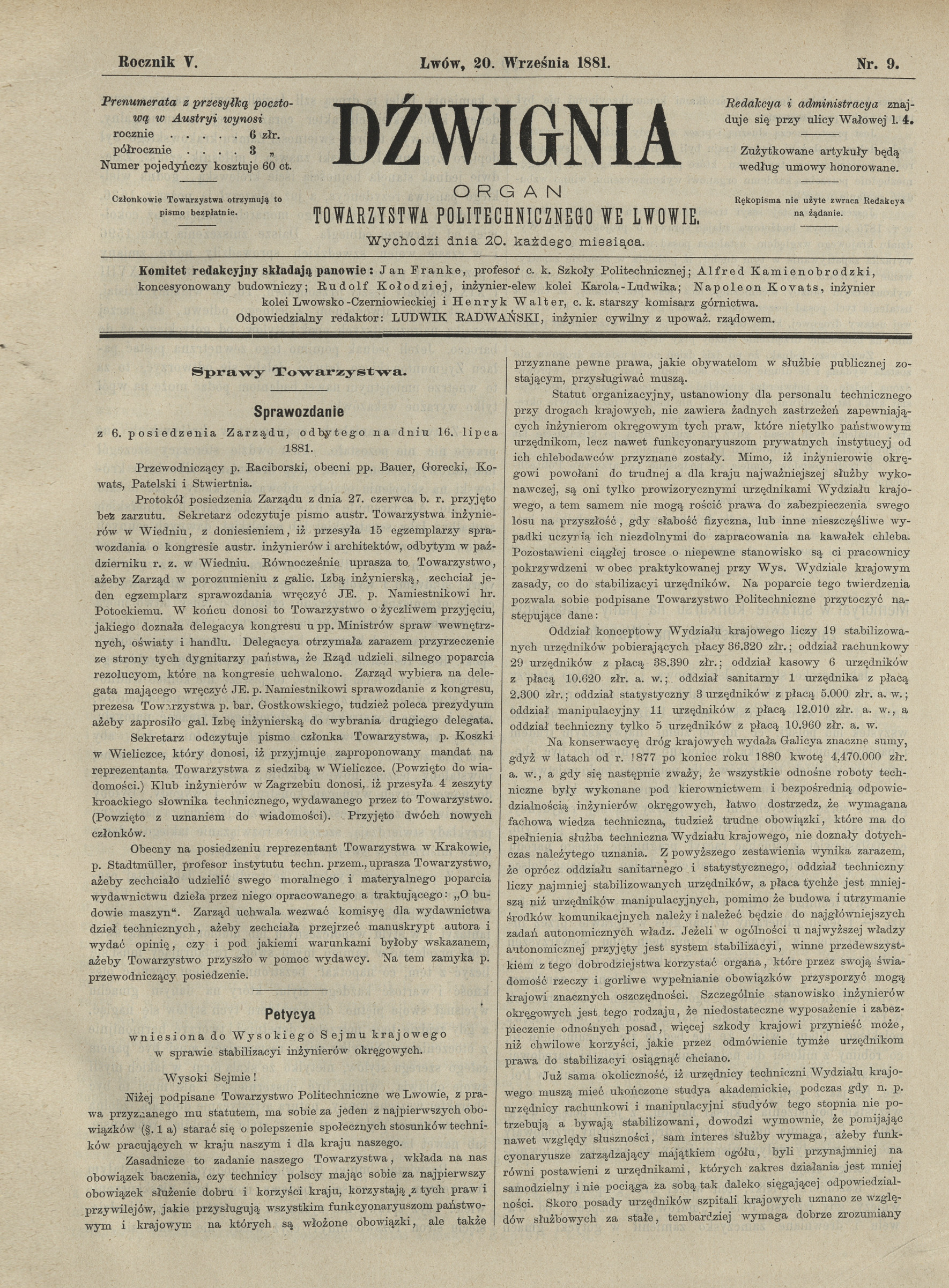 Rocznik V. Lwów, 20. Września 1881. Nr. 9.

Prenumerata z przesyłką pocztową w Austryi wynosi
rocznie . . . . . 6 złr.
półrocznie . . . . 3 „
Numer pojedyńczy kosztuje 60 ct.

Członkowie Towarzystwa otrzymują to pismo bezpłatnie.

DŹWIGNIA
ORGAN
TOWARZYSTWA POLITECHNICZNEGO WE LWOWIE.
Wychodzi dnia 20. każdego miesiąca.

Redakcya i administracya znajduje się przy ulicy Wałowej l. 4.

Zużytkowane artykuły będą według umowy honorowane.

Rękopisma nie użyte zwraca Redakcya na żądanie.

Komitet redakcyjny składają panowie: Jan Franke, profesor c. k. Szkoły Politechnicznej; Alfred Kamienobrodzki, koncesyonowany budowniczy; Rudolf Kołodziej, inżynier-elew kolei Karola-Ludwika; Napoleon Kovats, inżynier kolei Lwowsko-Czerniowieckiej i Henryk Walter, c. k. starszy komisarz górnictwa.
Odpowiedzialny redaktor: LUDWIK RADWAŃSKI, inżynier cywilny z upoważ. rządowem.

Sprawy Towarzystwa.

Sprawozdanie
z 6. posiedzenia Zarządu, odbytego na dniu 16. lipca 1881.

Przewodniczący p. Raciborski, obecni pp. Bauer, Gorecki, Kowats, Patelski i Stwiertnia.

Protokół posiedzenia Zarządu z dnia 27. czerwca b. r. przyjęto bez zarzutu. Sekretarz odczytuje pismo austr. Towarzystwa inżynierów w Wiedniu, z doniesieniem, iż przesyła 15 egzemplarzy sprawozdania o kongresie austr. inżynierów i architektów, odbytym w październiku r. z. w Wiedniu. Równocześnie uprasza to Towarzystwo, ażeby Zarząd w porozumieniu z galic. Izbą inżynierską, zechciał jeden egzemplarz sprawozdania wręczyć JE. p. Namiestnikowi hr. Potockiemu. W końcu donosi to Towarzystwo o życzliwem przyjęciu, jakiego doznała delegacya kongresu u pp. Ministrów spraw wewnętrznych, oświaty i handlu. Delegacya otrzymała zarazem przyrzeczenie ze strony tych dygnitarzy państwa, że Rząd udzieli silnego poparcia rezolucyom, które na kongresie uchwalono. Zarząd wybiera na delegata mającego wręczyć JE. p. Namiestnikowi sprawozdanie z kongresu, prezesa Towarzystwa p. bar. Gostkowskiego, tudzież poleca prezydyum ażeby zaprosiło gal. Izbę inżynierską do wybrania drugiego delegata.

Sekretarz odczytuje pismo członka Towarzystwa, p. Koszki w Wieliczce, który donosi, iż przyjmuje zaproponowany mandat na reprezentanta Towarzystwa z siedzibą w Wieliczce. (Powzięto do wiadomości.) Klub inżynierów w Zagrzebiu donosi, iż przesyła 4 zeszyty kroackiego słownika technicznego, wydawanego przez to Towarzystwo. (Powzięto z uznaniem do wiadomości). Przyjęto dwóch nowych członków.

Obecny na posiedzeniu reprezentant Towarzystwa w Krakowie, p. Stadtmüller, profesor instytutu techn. przem., uprasza Towarzystwo, ażeby zechciało udzielić swego moralnego i materyalnego poparcia wydawnictwu dzieła przez niego opracowanego a traktującego: „O budowie maszyn“. Zarząd uchwala wezwać komisyę dla wydawnictwa dzieł technicznych, ażeby zechciała przejrzeć manuskrypt autora i wydać opinię, czy i pod jakiemi warunkami byłoby wskazanem, ażeby Towarzystwo przyszło w pomoc wydawcy. Na tem zamyka p. przewodniczący posiedzenie.

Petycya
wniesiona do Wysokiego Sejmu krajowego w sprawie stabilizacyi inżynierów okręgowych.

Wysoki Sejmie!

Niżej podpisane Towarzystwo Politechniczne we Lwowie, z prawa przyznanego mu statutem, ma sobie za jeden z najpierwszych obowiązków (§. 1 a) starać się o polepszenie społecznych stosunków techników pracujących w kraju naszym i dla kraju naszego.

Zasadnicze to zadanie naszego Towarzystwa, wkłada na nas obowiązek baczenia, czy technicy polscy mając sobie za najpierwszy obowiązek służenie dobru i korzyści kraju, korzystają z tych praw i przywilejów, jakie przysługują wszystkim funkcyonaryuszom państwowym i krajowym na których są włożone obowiązki, ale także przyznane pewne prawa, jakie obywatelom w służbie publicznej zostającym, przysługiwać muszą.

Statut organizacyjny, ustanowiony dla personalu technicznego przy drogach krajowych, nie zawiera żadnych zastrzeżeń zapewniających inżynierom okręgowym tych praw, które nietylko państwowym urzędnikom, lecz nawet funkcyonaryuszom prywatnych instytucyj od ich chlebodawców przyznane zostały. Mimo, iż inżynierowie okręgowi powołani do trudnej a dla kraju najważniejszej służby wykonawczej, są oni tylko prowizorycznymi urzędnikami Wydziału krajowego, a tem samem nie mogą rościć prawa do zabezpieczenia swego losu na przyszłość, gdy słabość fizyczna, lub inne nieszczęśliwe wypadki uczynią ich niezdolnymi do zapracowania na kawałek chleba. Pozostawieni ciągłej trosce o niepewne stanowisko są ci pracownicy pokrzywdzeni w obec praktykowanej przy Wys. Wydziale krajowym zasady, co do stabilizacyi urzędników. Na poparcie tego twierdzenia pozwala sobie podpisane Towarzystwo Politechniczne przytoczyć następujące dane:

Oddział konceptowy Wydziału krajowego liczy 19 stabilizowanych urzędników pobierających płacy 36.320 złr.; oddział rachunkowy 29 urzędników z płacą 38.390 złr.; oddział kasowy 6 urzędników z płacą 10.620 złr. a. w.; oddział sanitarny 1 urzędnika z płacą 2.300 złr.; oddział statystyczny 3 urzędników z płacą 5.000 złr. a. w.; oddział manipulacyjny 11 urzędników z płacą 12.010 złr. a. w., a oddział techniczny tylko 5 urzędników z płacą 10.960 złr. a. w.

Na konserwacyę dróg krajowych wydała Galicya znaczne sumy, gdyż w latach od r. 1877 po koniec roku 1880 kwotę 4,470.000 złr. a. w., a gdy się następnie zważy, że wszystkie odnośne roboty techniczne były wykonane pod kierownictwem i bezpośrednią odpowiedzialnością inżynierów okręgowych, łatwo dostrzedz, że wymagana fachowa wiedza techniczna, tudzież trudne obowiązki, które ma do spełnienia służba techniczna Wydziału krajowego, nie doznały dotychczas należytego uznania. Z powyższego zestawienia wynika zarazem, że oprócz oddziału sanitarnego i statystycznego, oddział techniczny liczy najmniej stabilizowanych urzędników, a płaca tychże jest mniejszą niż urzędników manipulacyjnych, pomimo że budowa i utrzymanie środków komunikacyjnych należy i należeć będzie do najgłówniejszych zadań autonomicznych władz. Jeżeli w ogólności u najwyższej władzy autonomicznej przyjęty jest system stabilizacyi, winne przedewszystkiem z tego dobrodziejstwa korzystać organa, które przez swoją świadomość rzeczy i gorliwe wypełnianie obowiązków przysporzyć mogą krajowi znacznych oszczędności. Szczególnie stanowisko inżynierów okręgowych jest tego rodzaju, że niedostateczne wyposażenie i zabezpieczenie odnośnych posad, więcej szkody krajowi przynieść może, niż chwilowe korzyści, jakie przez odmówienie tymże urzędnikom prawa do stabilizacyi osiągnąć chciano.

Już sama okoliczność, iż urzędnicy techniczni Wydziału krajowego muszą mieć ukończone studya akademickie, podczas gdy n. p. urzędnicy rachunkowi i manipulacyjni studyów tego stopnia nie potrzebują a bywają stabilizowani, dowodzi wymownie, że pomijając nawet względy słuszności, sam interes służby wymaga, ażeby funkcyonaryusze zarządzający majątkiem ogółu, byli przynajmniej na równi postawieni z urzędnikami, których zakres działania jest mniej samodzielny i nie pociąga za sobą tak daleko sięgającej odpowiedzialności. Skoro posady urzędników szpitali krajowych uznano ze względów służbowych za stałe, tembardziej wymaga dobrze zrozumiany